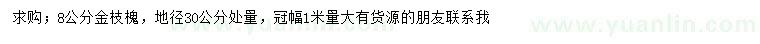 求购；8公分金枝槐，地径30公分处量，冠幅1米量大有货源的朋友联系我

www.yuanlin.com